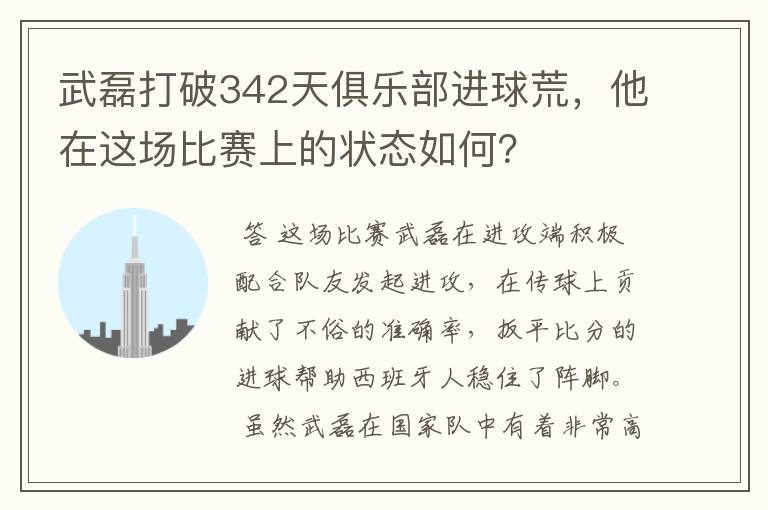 武磊打破342天俱乐部进球荒，他在这场比赛上的状态如何?

答 这场比赛武磊在进攻端积极配合队友发起进攻，在传球上贡献了不俗的准确率，扳平比分的进球帮助西班牙人稳住了阵脚。

虽然武磊在国家队中有着非常高